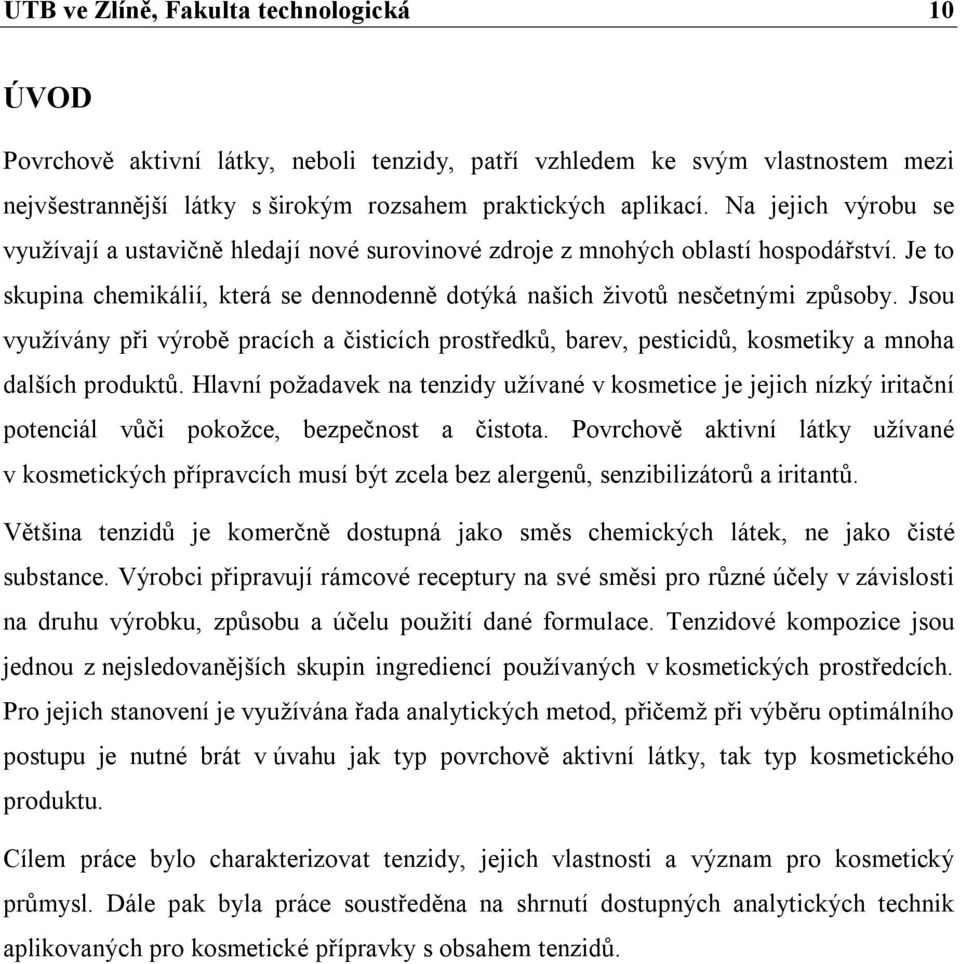 UTB ve Zlíně, Fakulta technologická 10

ÚVOD

Povrchově aktivní látky, neboli tenzidy, patří vzhledem ke svým vlastnostem mezi nejvšestrannější látky s širokým rozsahem praktických aplikací. Na jejich výrobu se využívají a ustavičně hledají nové surovinové zdroje z mnohých oblastí hospodářství. Je to skupina chemikálií, která se dennodenně dotýká našich životů nesčetnými způsoby. Jsou využívány při výrobě pracích a čisticích prostředků, barev, pesticidů, kosmetiky a mnoha dalších produktů. Hlavní požadavek na tenzidy užívané v kosmetice je jejich nízký iritační potenciál vůči pokožce, bezpečnost a čistota. Povrchově aktivní látky užívané v kosmetických přípravcích musí být zcela bez alergenů, senzibilizátorů a iritantů.

Většina tenzidů je komerčně dostupná jako směs chemických látek, ne jako čisté substance. Výrobci připravují rámcové receptury na své směsi pro různé účely v závislosti na druhu výrobku, způsobu a účelu použití dané formulace. Tenzidové kompozice jsou jednou z nejsledovanějších skupin ingrediencí používaných v kosmetických prostředcích. Pro jejich stanovení je využívána řada analytických metod, přičemž při výběru optimálního postupu je nutné brát v úvahu jak typ povrchově aktivní látky, tak typ kosmetického produktu.

Cílem práce bylo charakterizovat tenzidy, jejich vlastnosti a význam pro kosmetický průmysl. Dále pak byla práce soustředěna na shrnutí dostupných analytických technik aplikovaných pro kosmetické přípravky s obsahem tenzidů.